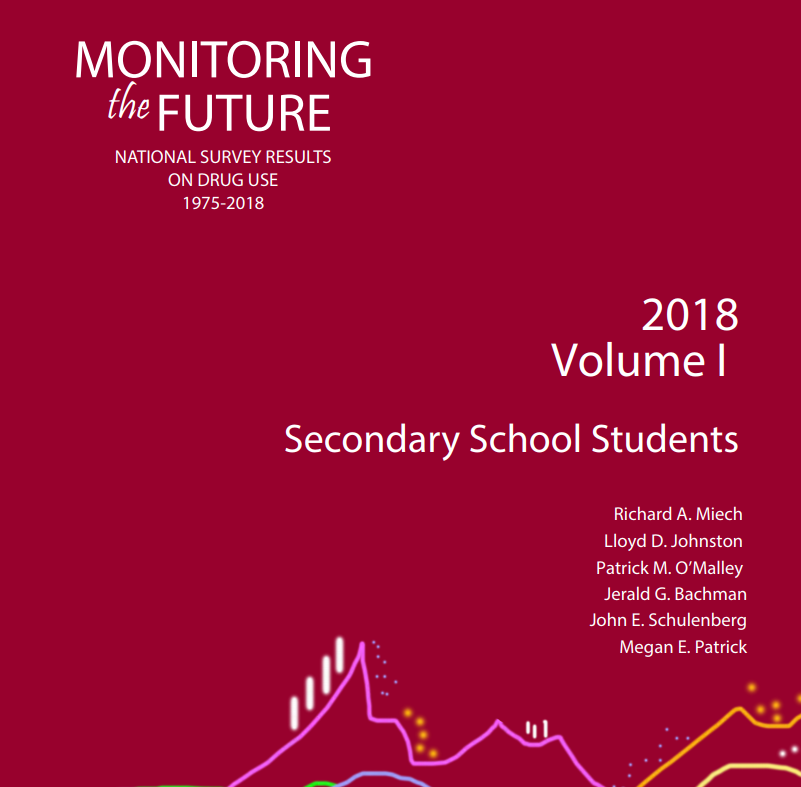 MONITORING
the FUTURE

NATIONAL SURVEY RESULTS
ON DRUG USE
1975-2018

2018
Volume I

Secondary School Students

Richard A. Miech
Lloyd D. Johnston
Patrick M. O'Malley
Jerald G. Bachman
John E. Schulenberg
Megan E. Patrick